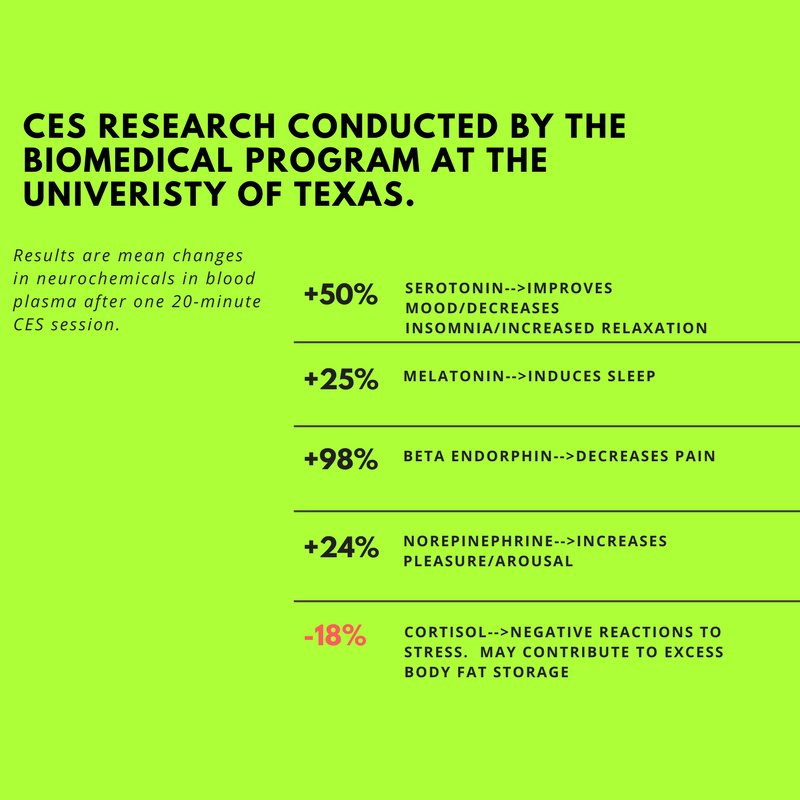 CES RESEARCH CONDUCTED BY THE BIOMEDICAL PROGRAM AT THE UNIVERISTY OF TEXAS.

Results are mean changes in neurochemicals in blood plasma after one 20-minute CES session.

+50% SEROTONIN-->IMPROVES MOOD/DECREASES INSOMNIA/INCREASED RELAXATION

+25% MELATONIN-->INDUCES SLEEP

+98% BETA ENDORPHIN-->DECREASES PAIN

+24% NOREPINEPHRINE-->INCREASES PLEASURE/AROUSAL

-18% CORTISOL-->NEGATIVE REACTIONS TO STRESS. MAY CONTRIBUTE TO EXCESS BODY FAT STORAGE